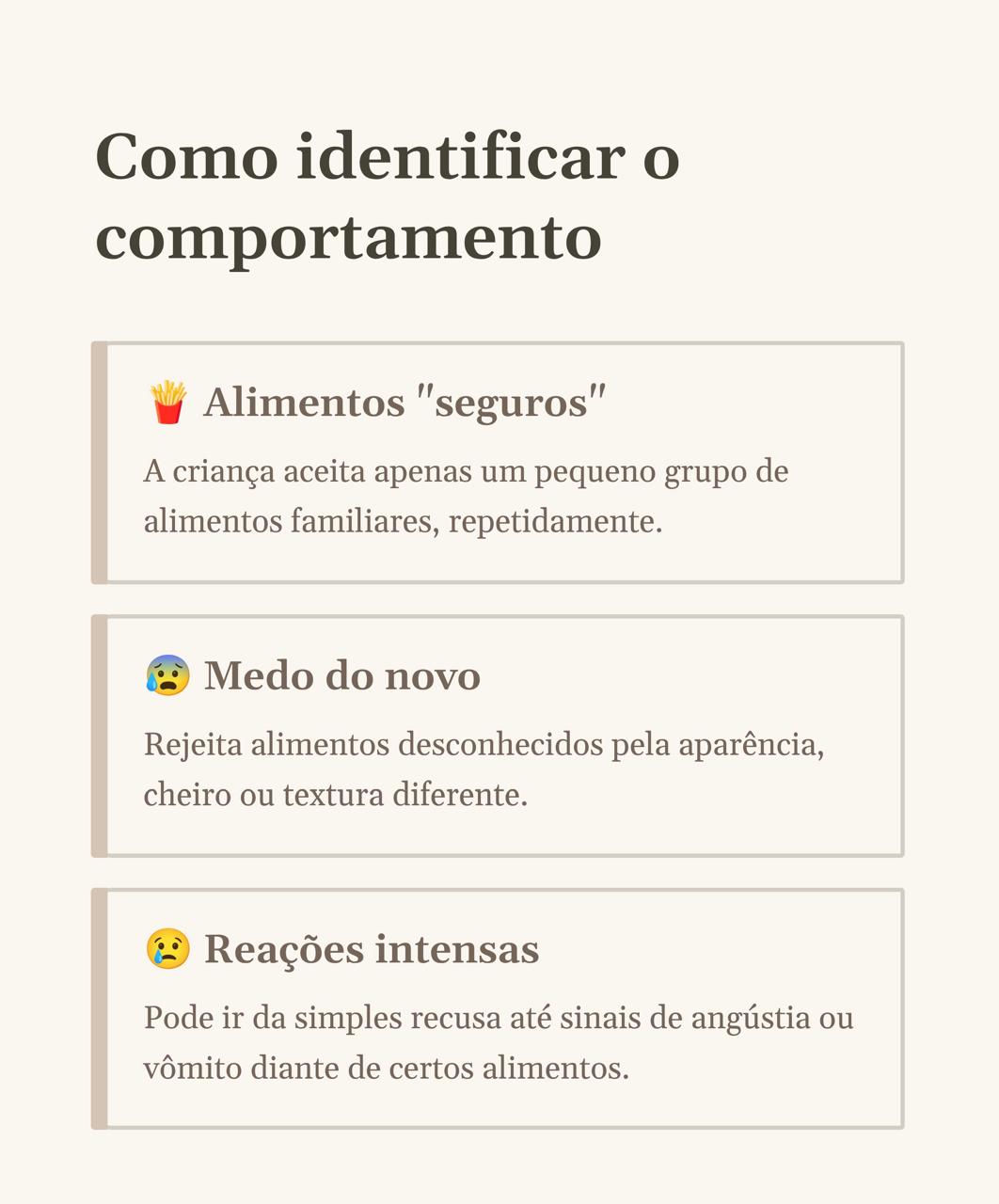 Como identificar o comportamento

🍟 Alimentos "seguros"

A criança aceita apenas um pequeno grupo de alimentos familiares, repetidamente.

😰 Medo do novo

Rejeita alimentos desconhecidos pela aparência, cheiro ou textura diferente.

😢 Reações intensas

Pode ir da simples recusa até sinais de angústia ou vômito diante de certos alimentos.